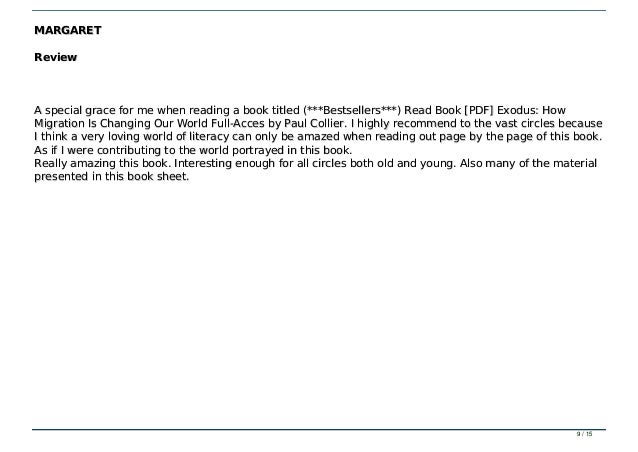 MARGARET

Review

A special grace for me when reading a book titled (***Bestsellers***) Read Book [PDF] Exodus: How Migration Is Changing Our World Full-Acces by Paul Collier. I highly recommend to the vast circles because I think a very loving world of literacy can only be amazed when reading out page by the page of this book. As if I were contributing to the world portrayed in this book.
Really amazing this book. Interesting enough for all circles both old and young. Also many of the material presented in this book sheet.

9 / 15